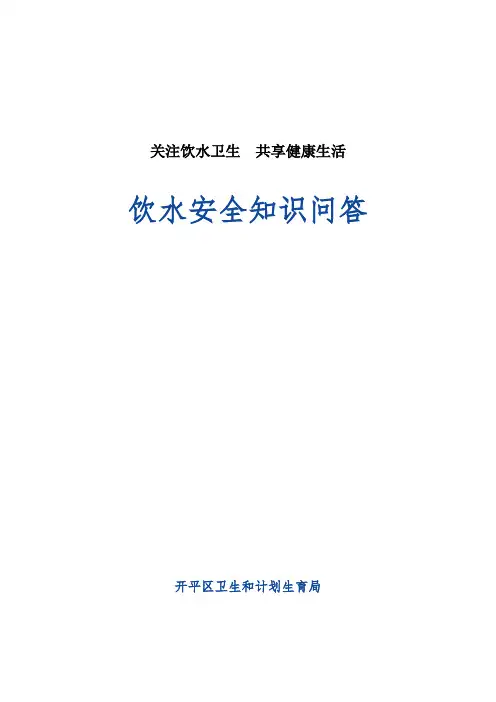 关注饮水卫生 共享健康生活

饮水安全知识问答

开平区卫生和计划生育局